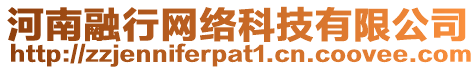 河南融行网络科技有限公司
http://zzjenniferpat1.cn.coovee.com